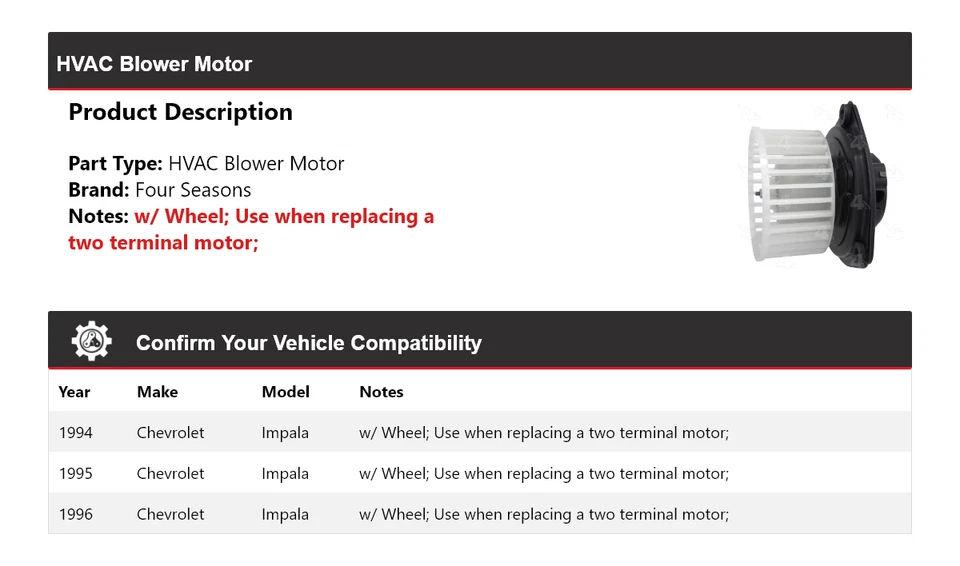 HVAC Blower Motor

Product Description

Part Type: HVAC Blower Motor
Brand: Four Seasons
Notes: w/ Wheel; Use when replacing a two terminal motor;

Confirm Your Vehicle Compatibility

| Year | Make | Model | Notes |
|---|---|---|---|
| 1994 | Chevrolet | Impala | w/ Wheel; Use when replacing a two terminal motor; |
| 1995 | Chevrolet | Impala | w/ Wheel; Use when replacing a two terminal motor; |
| 1996 | Chevrolet | Impala | w/ Wheel; Use when replacing a two terminal motor; |